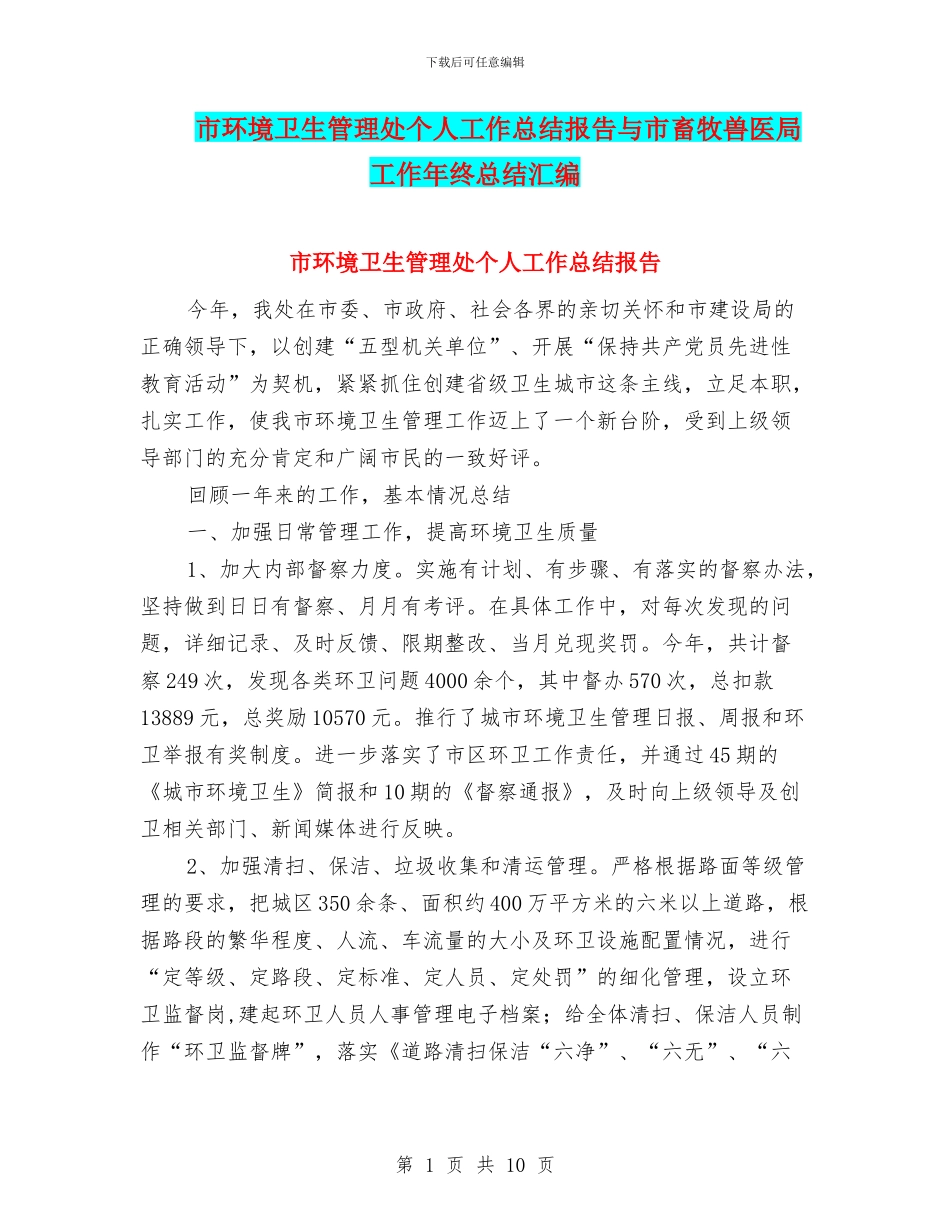 下载后可任意编辑

市环境卫生管理处个人工作总结报告与市畜牧兽医局工作年终总结汇编

市环境卫生管理处个人工作总结报告

今年，我处在市委、市政府、社会各界的亲切关怀和市建设局的正确领导下，以创建“五型机关单位”、开展“保持共产党员先进性教育活动”为契机，紧紧抓住创建省级卫生城市这条主线，立足本职，扎实工作，使我市环境卫生管理工作迈上了一个新台阶，受到上级领导部门的充分肯定和广阔市民的一致好评。

回顾一年来的工作，基本情况总结

一、加强日常管理工作，提高环境卫生质量

1、加大内部督察力度。实施有计划、有步骤、有落实的督察办法，坚持做到日日有督察、月月有考评。在具体工作中，对每次发现的问题，详细记录、及时反馈、限期整改、当月兑现奖罚。今年，共计督察249次，发现各类环卫问题4000余个，其中督办570次，总扣款13889元，总奖励10570元。推行了城市环境卫生管理日报、周报和环卫举报有奖制度。进一步落实了市区环卫工作责任，并通过45期的《城市环境卫生》简报和10期的《督察通报》，及时向上级领导及创卫相关部门、新闻媒体进行反映。

2、加强清扫、保洁、垃圾收集和清运管理。严格根据路面等级管理的要求，把城区350余条、面积约400万平方米的六米以上道路，根据路段的繁华程度、人流、车流量的大小及环卫设施配置情况，进行“定等级、定路段、定标准、定人员、定处罚”的细化管理，设立环卫监督岗,建起环卫人员人事管理电子档案；给全体清扫、保洁人员制作“环卫监督牌”，落实《道路清扫保洁“六净”、“六无”、“六

第 1 页 共 10 页